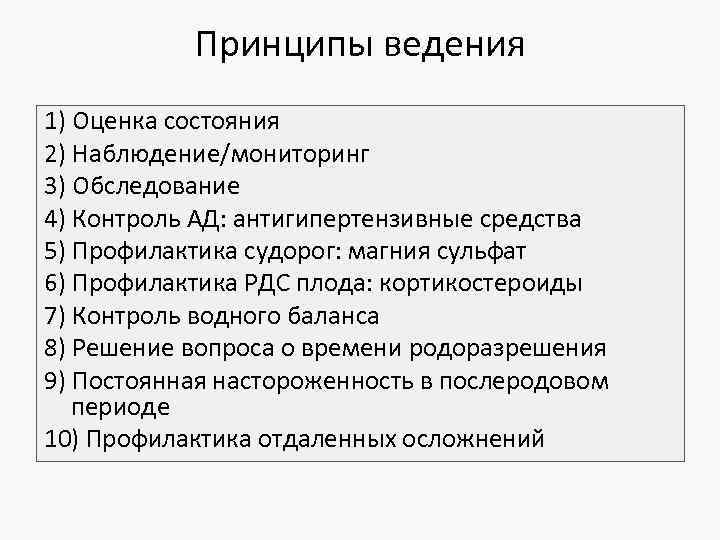 Принципы ведения

1) Оценка состояния
2) Наблюдение/мониторинг
3) Обследование
4) Контроль АД: антигипертензивные средства
5) Профилактика судорог: магния сульфат
6) Профилактика РДС плода: кортикостероиды
7) Контроль водного баланса
8) Решение вопроса о времени родоразрешения
9) Постоянная настороженность в послеродовом периоде
10) Профилактика отдаленных осложнений